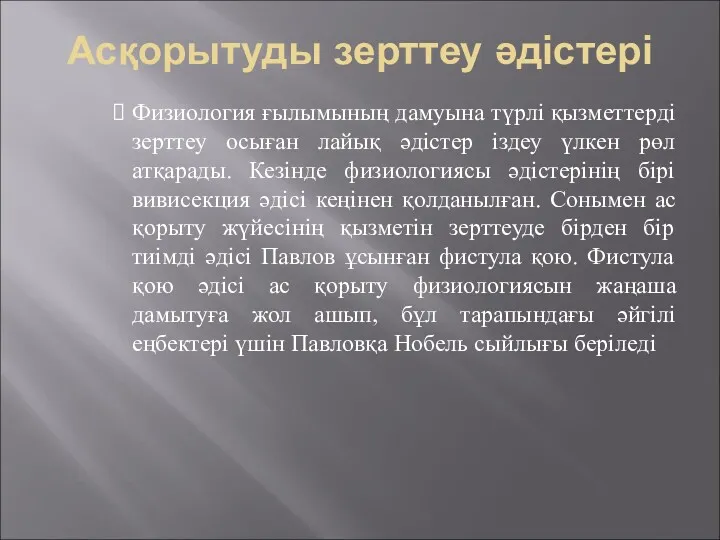 Асқорытуды зерттеу әдістері

Физиология ғылымының дамуына түрлі қызметтерді зерттеу осыған лайық әдістер іздеу үлкен рөл атқарады. Кезінде физиологиясы әдістерінің бірі вивисекция әдісі кеңінен қолданылған. Сонымен ас қорыту жүйесінің қызметін зерттеуде бірден бір тиімді әдісі Павлов ұсынған фистула қою. Фистула қою әдісі ас қорыту физиологиясын жаңаша дамытуға жол ашып, бұл тарапындағы әйгілі еңбектері үшін Павловқа Нобель сыйлығы беріледі